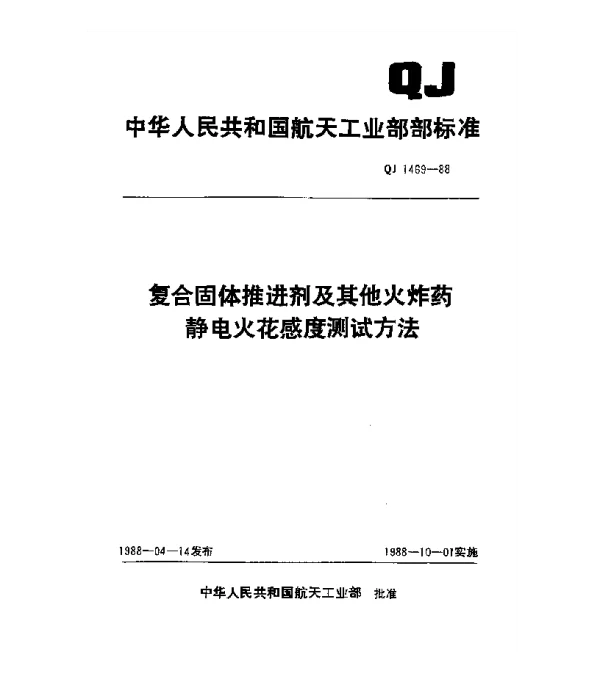 QJ

中华人民共和国航天工业部部标准

QJ 1469—88

复合固体推进剂及其他火炸药
静电火花感度测试方法

1988—04—14发布

1988—10—01实施

中华人民共和国航天工业部 批准